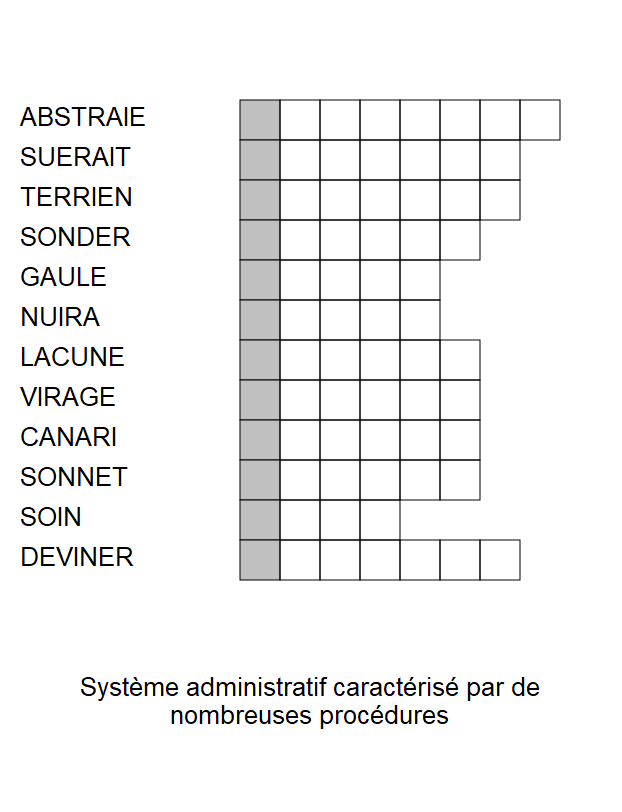 ABSTRAIE
SUERAIT
TERRIEN
SONDER
GAULE
NUIRA
LACUNE
VIRAGE
CANARI
SONNET
SOIN
DEVINER

Système administratif caractérisé par de nombreuses procédures